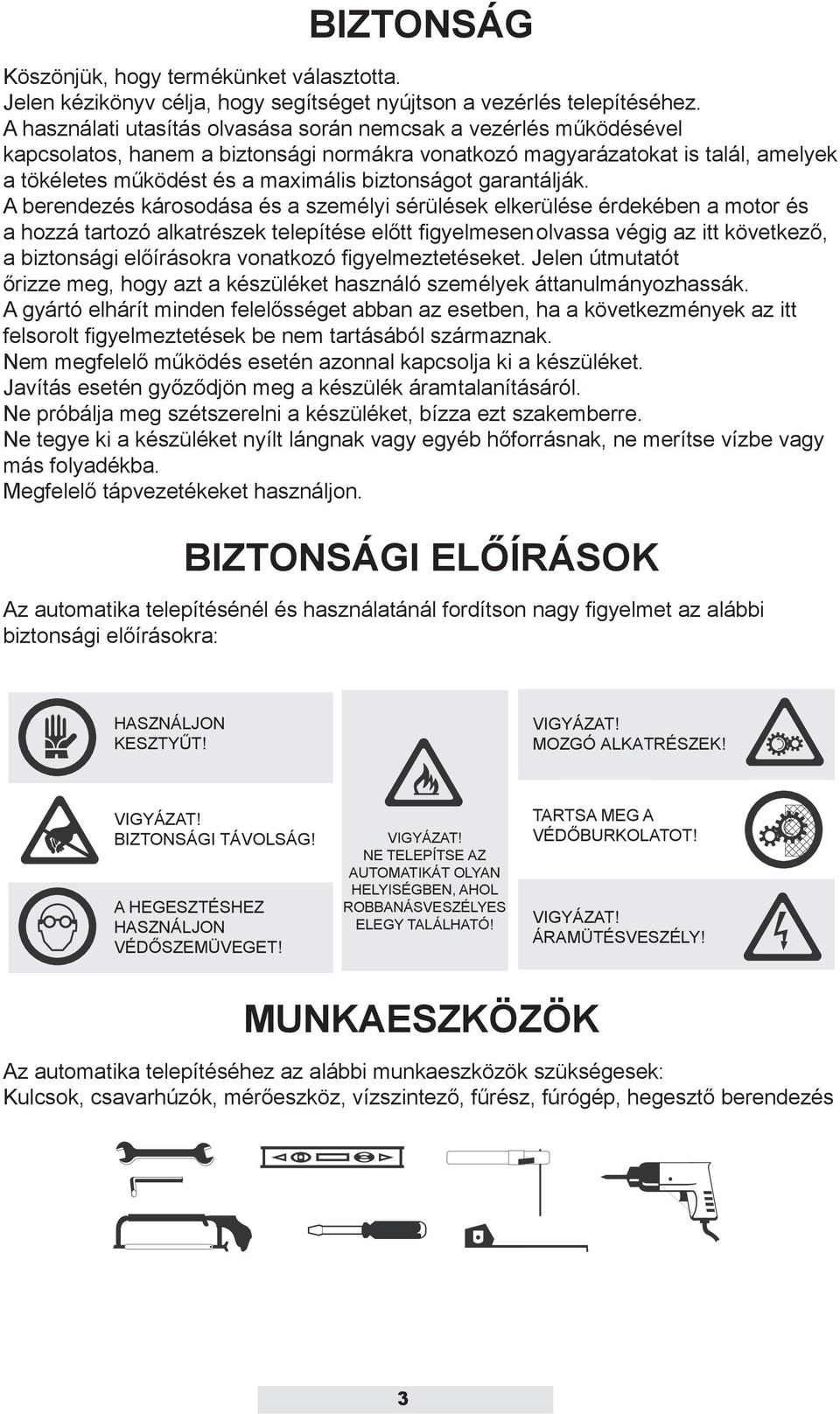 BIZTONSÁG

Köszönjük, hogy termékünket választotta.
Jelen kézikönyv célja, hogy segítséget nyújtson a vezérlés telepítéséhez.
A használati utasítás olvasása során nemcsak a vezérlés működésével kapcsolatos, hanem a biztonsági normákra vonatkozó magyarázatokat is talál, amelyek a tökéletes működést és a maximális biztonságot garantálják.
A berendezés károsodása és a személyi sérülések elkerülése érdekében a motor és a hozzá tartozó alkatrészek telepítése előtt figyelmesen olvassa végig az itt következő, a biztonsági előírásokra vonatkozó figyelmeztetéseket. Jelen útmutatót őrizze meg, hogy azt a készüléket használó személyek áttanulmányozhassák.
A gyártó elhárít minden felelősséget abban az esetben, ha a következmények az itt felsorolt figyelmeztetések be nem tartásából származnak.
Nem megfelelő működés esetén azonnal kapcsolja ki a készüléket.
Javítás esetén győződjön meg a készülék áramtalanításáról.
Ne próbálja meg szétszerelni a készüléket, bízza ezt szakemberre.
Ne tegye ki a készüléket nyílt lángnak vagy egyéb hőforrásnak, ne merítse vízbe vagy más folyadékba.
Megfelelő tápvezetékeket használjon.

BIZTONSÁGI ELŐÍRÁSOK

Az automatika telepítésénél és használatánál fordítson nagy figyelmet az alábbi biztonsági előírásokra:

HASZNÁLJON KESZTYŰT!

VIGYÁZAT! BIZTONSÁGI TÁVOLSÁG!

A HEGESZTÉSHEZ HASZNÁLJON VÉDŐSZEMÜVEGET!

VIGYÁZAT! NE TELEPÍTSE AZ AUTOMATIKÁT OLYAN HELYISÉGBEN, AHOL ROBBANÁSVESZÉLYES ELEGY TALÁLHATÓ!

VIGYÁZAT! MOZGÓ ALKATRÉSZEK!

TARTSA MEG A VÉDŐBURKOLATOT!

VIGYÁZAT! ÁRAMÜTÉSVESZÉLY!

MUNKAESZKÖZÖK

Az automatika telepítéséhez az alábbi munkaeszközök szükségesek:
Kulcsok, csavarhúzók, mérőeszköz, vízszintező, fűrész, fúrógép, hegesztő berendezés

3